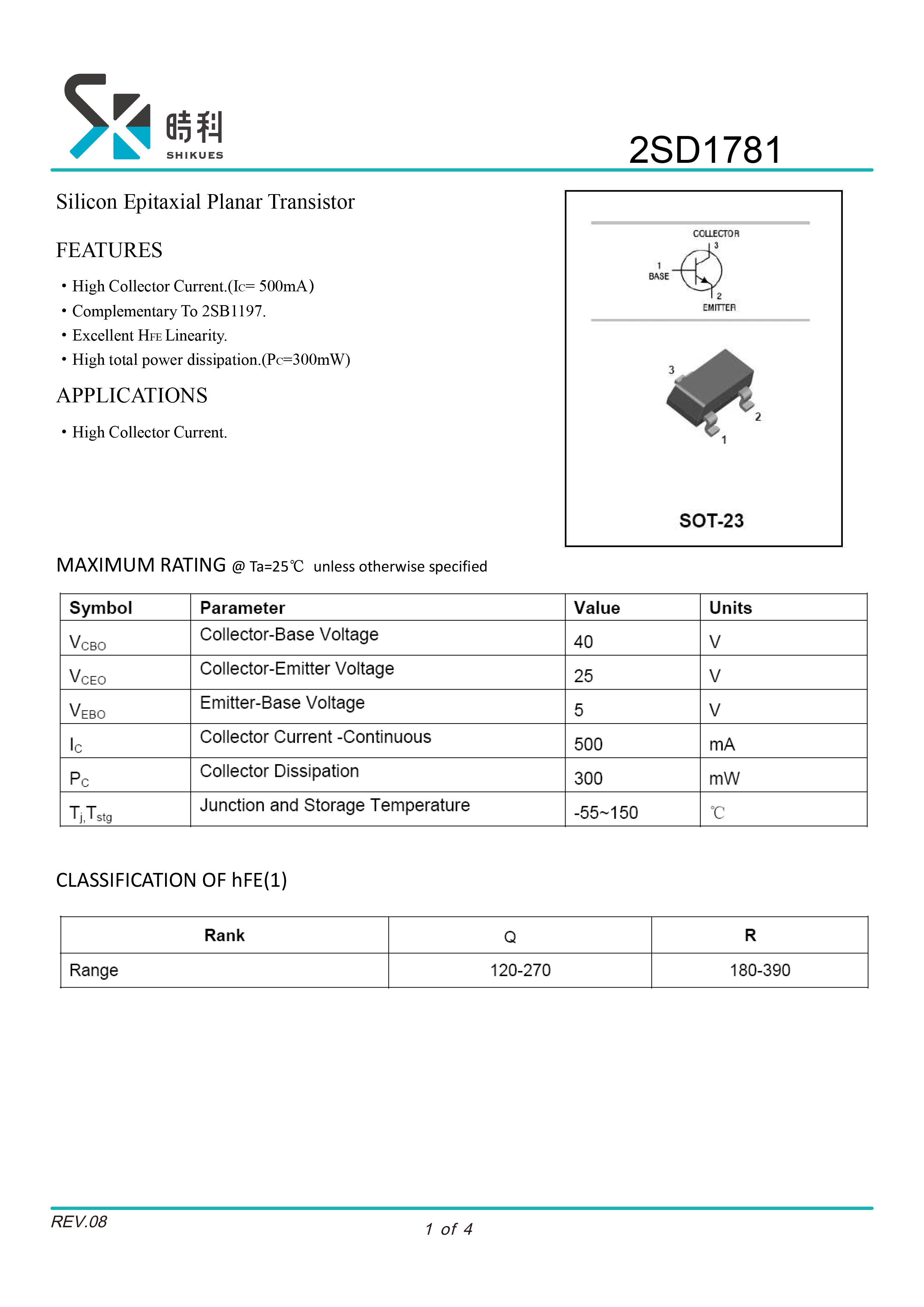 時科
SHIKUES

2SD1781

Silicon Epitaxial Planar Transistor

FEATURES

• High Collector Current.($I_C$= 500mA)
• Complementary To 2SB1197.
• Excellent $H_{FE}$ Linearity.
• High total power dissipation.($P_C$=300mW)

APPLICATIONS

• High Collector Current.

COLLECTOR
3
1
BASE
2
EMITTER

3
2
1

SOT-23

MAXIMUM RATING @ Ta=25℃ unless otherwise specified

| Symbol | Parameter | Value | Units |
|---|---|---|---|
| $V_{CBO}$ | Collector-Base Voltage | 40 | V |
| $V_{CEO}$ | Collector-Emitter Voltage | 25 | V |
| $V_{EBO}$ | Emitter-Base Voltage | 5 | V |
| $I_C$ | Collector Current -Continuous | 500 | mA |
| $P_C$ | Collector Dissipation | 300 | mW |
| $T_{j,}T_{stg}$ | Junction and Storage Temperature | -55~150 | ℃ |

CLASSIFICATION OF hFE(1)

| Rank | Q | R |
|---|---|---|
| Range | 120-270 | 180-390 |

REV.08

1 of 4